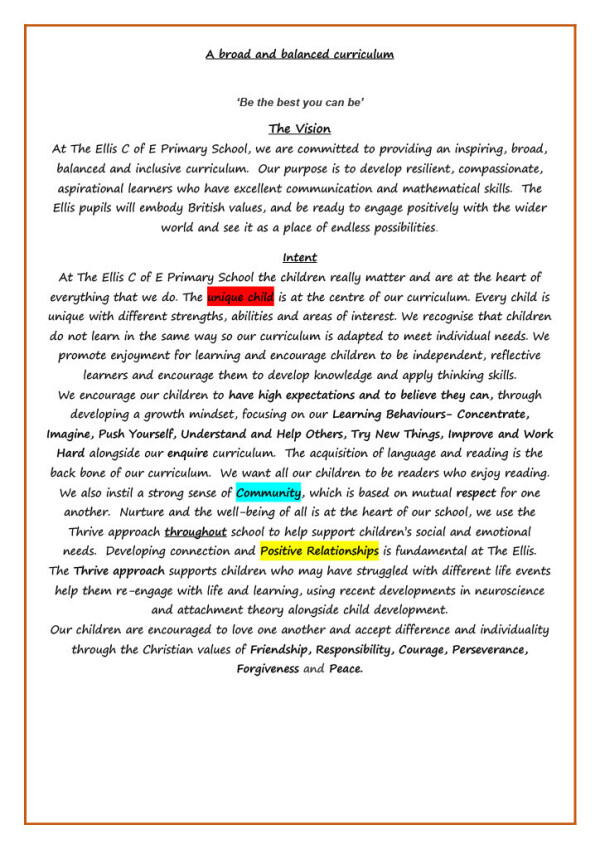 A broad and balanced curriculum

'Be the best you can be'

The Vision

At The Ellis C of E Primary School, we are committed to providing an inspiring, broad, balanced and inclusive curriculum. Our purpose is to develop resilient, compassionate, aspirational learners who have excellent communication and mathematical skills. The Ellis pupils will embody British values, and be ready to engage positively with the wider world and see it as a place of endless possibilities.

Intent

At The Ellis C of E Primary School the children really matter and are at the heart of everything that we do. The unique child is at the centre of our curriculum. Every child is unique with different strengths, abilities and areas of interest. We recognise that children do not learn in the same way so our curriculum is adapted to meet individual needs. We promote enjoyment for learning and encourage children to be independent, reflective learners and encourage them to develop knowledge and apply thinking skills.
We encourage our children to have high expectations and to believe they can, through developing a growth mindset, focusing on our Learning Behaviours- Concentrate, Imagine, Push Yourself, Understand and Help Others, Try New Things, Improve and Work Hard alongside our enquire curriculum. The acquisition of language and reading is the back bone of our curriculum. We want all our children to be readers who enjoy reading. We also instil a strong sense of Community, which is based on mutual respect for one another. Nurture and the well-being of all is at the heart of our school, we use the Thrive approach throughout school to help support children's social and emotional needs. Developing connection and Positive Relationships is fundamental at The Ellis. The Thrive approach supports children who may have struggled with different life events help them re-engage with life and learning, using recent developments in neuroscience and attachment theory alongside child development.
Our children are encouraged to love one another and accept difference and individuality through the Christian values of Friendship, Responsibility, Courage, Perseverance, Forgiveness and Peace.